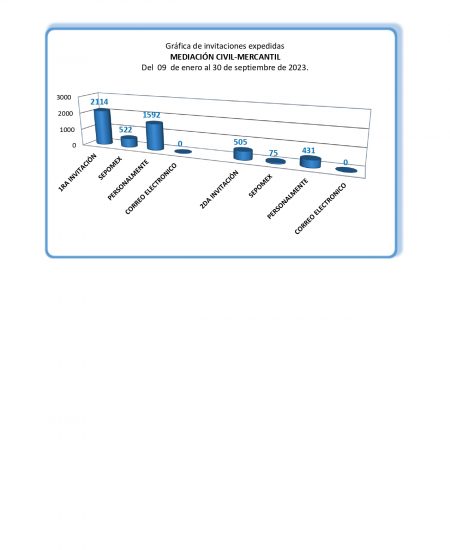 Gráfica de invitaciones expedidas
MEDIACIÓN CIVIL-MERCANTIL
Del 09 de enero al 30 de septiembre de 2023.

3000
2000
1000
0

2114
522
1592
0
505
75
431
0

1RA INVITACIÓN
SEPOMEX
PERSONALMENTE
CORREO ELECTRONICO
2DA INVITACIÓN
SEPOMEX
PERSONALMENTE
CORREO ELECTRONICO